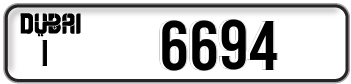 DUBAI
I
6694